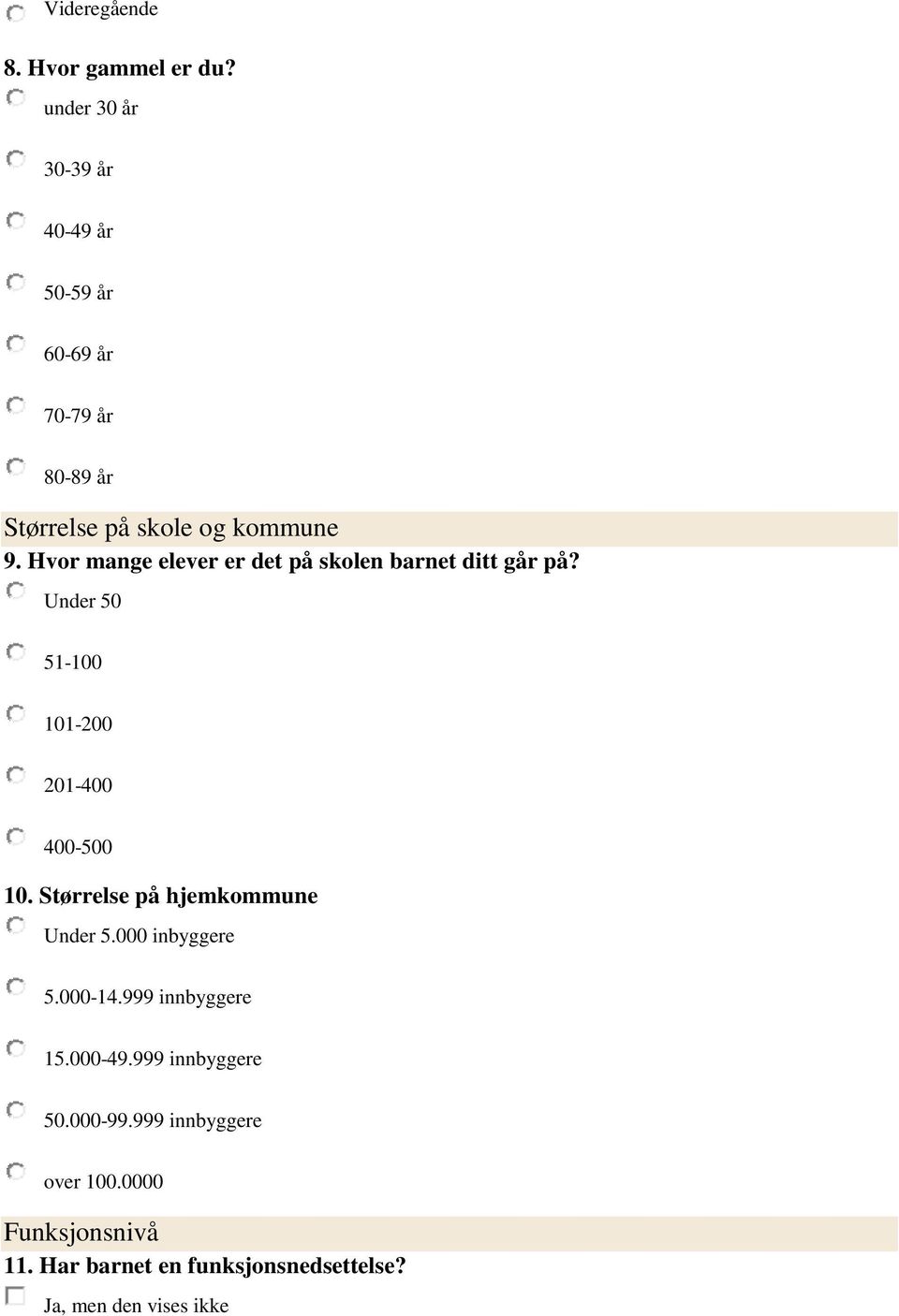 Videregående

8. Hvor gammel er du?

under 30 år

30-39 år

40-49 år

50-59 år

60-69 år

70-79 år

80-89 år

Størrelse på skole og kommune

9. Hvor mange elever er det på skolen barnet ditt går på?

Under 50

51-100

101-200

201-400

400-500

10. Størrelse på hjemkommune

Under 5.000 inbyggere

5.000-14.999 innbyggere

15.000-49.999 innbyggere

50.000-99.999 innbyggere

over 100.0000

Funksjonsnivå

11. Har barnet en funksjonsnedsettelse?

Ja, men den vises ikke